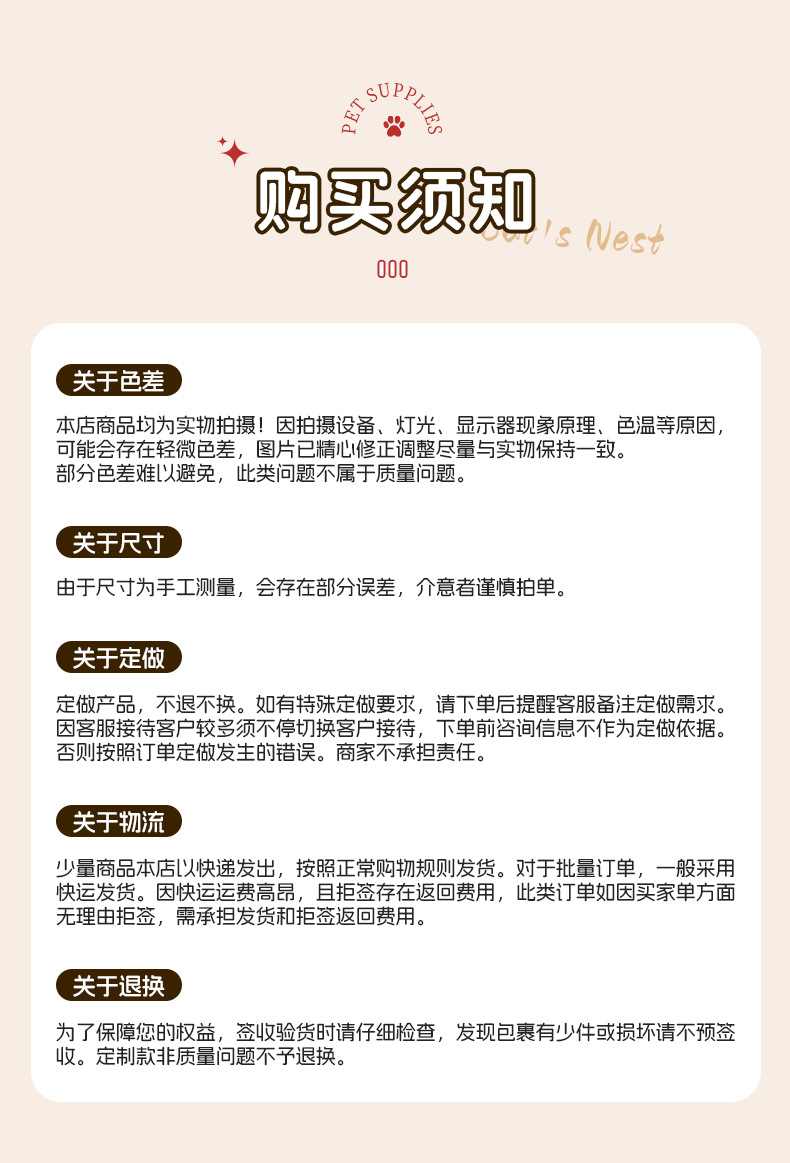 PET SUPPLIES

购买须知

Cat's Nest

关于色差

本店商品均为实物拍摄！因拍摄设备、灯光、显示器现象原理、色温等原因，可能会存在轻微色差，图片已精心修正调整尽量与实物保持一致。
部分色差难以避免，此类问题不属于质量问题。

关于尺寸

由于尺寸为手工测量，会存在部分误差，介意者谨慎拍单。

关于定做

定做产品，不退不换。如有特殊定做要求，请下单后提醒客服备注定做需求。因客服接待客户较多须不停切换客户接待，下单前咨询信息不作为定做依据。否则按照订单定做发生的错误。商家不承担责任。

关于物流

少量商品本店以快递发出，按照正常购物规则发货。对于批量订单，一般采用快运发货。因快运运费高昂，且拒签存在返回费用，此类订单如因买家单方面无理由拒签，需承担发货和拒签返回费用。

关于退换

为了保障您的权益，签收验货时请仔细检查，发现包裹有少件或损坏请不预签收。定制款非质量问题不予退换。